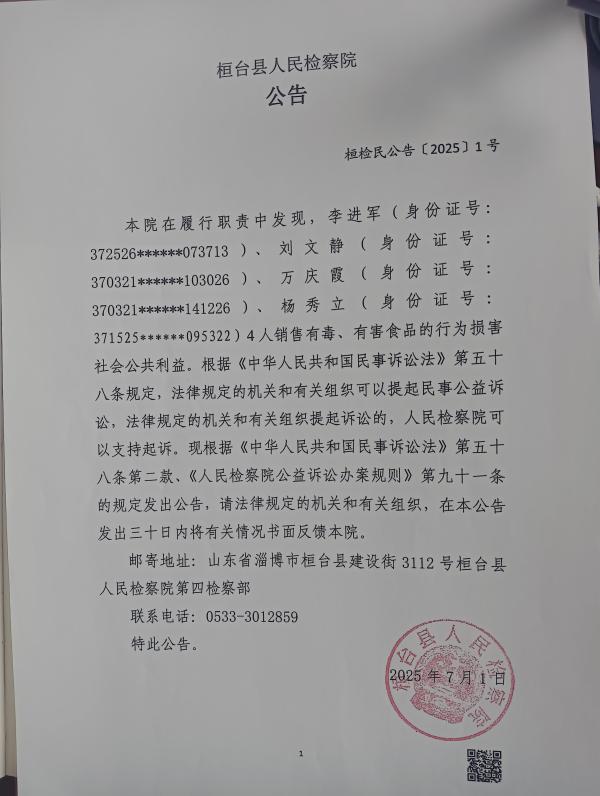 桓台县人民检察院
公告

桓检民公告〔2025〕1号

本院在履行职责中发现，李进军（身份证号：372526******073713）、刘文静（身份证号：370321******103026）、万庆霞（身份证号：370321******141226）、杨秀立（身份证号：371525******095322）4人销售有毒、有害食品的行为损害社会公共利益。根据《中华人民共和国民事诉讼法》第五十八条规定，法律规定的机关和有关组织可以提起民事公益诉讼，法律规定的机关和有关组织提起诉讼的，人民检察院可以支持起诉。现根据《中华人民共和国民事诉讼法》第五十八条第二款、《人民检察院公益诉讼办案规则》第九十一条的规定发出公告，请法律规定的机关和有关组织，在本公告发出三十日内将有关情况书面反馈本院。

邮寄地址：山东省淄博市桓台县建设街3112号桓台县人民检察院第四检察部

联系电话：0533-3012859

特此公告。

桓台县人民检察院

2025年7月1日

1